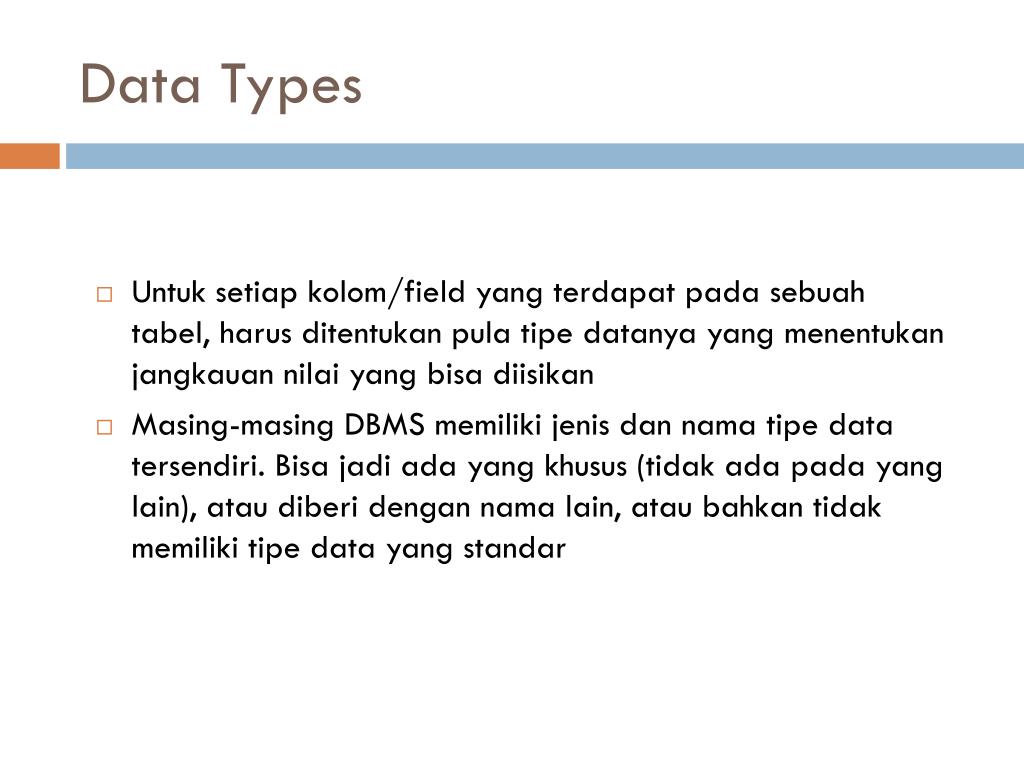 Data Types

□ Untuk setiap kolom/field yang terdapat pada sebuah tabel, harus ditentukan pula tipe datanya yang menentukan jangkauan nilai yang bisa diisikan

□ Masing-masing DBMS memiliki jenis dan nama tipe data tersendiri. Bisa jadi ada yang khusus (tidak ada pada yang lain), atau diberi dengan nama lain, atau bahkan tidak memiliki tipe data yang standar